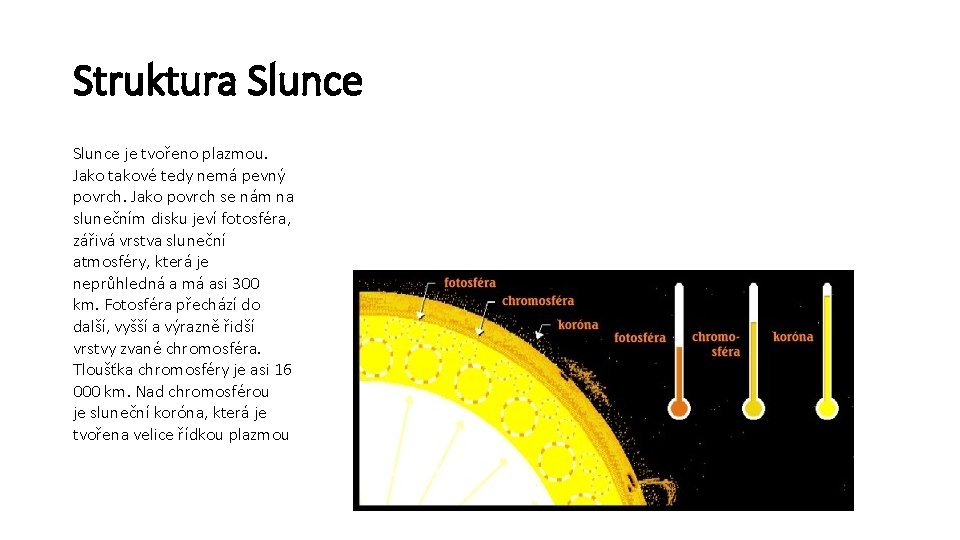 Struktura Slunce

Slunce je tvořeno plazmou. Jako takové tedy nemá pevný povrch. Jako povrch se nám na slunečním disku jeví fotosféra, zářivá vrstva sluneční atmosféry, která je neprůhledná a má asi 300 km. Fotosféra přechází do další, vyšší a výrazně řidší vrstvy zvané chromosféra. Tloušťka chromosféry je asi 16 000 km. Nad chromosférou je sluneční koróna, která je tvořena velice řídkou plazmou

fotosféra
chromosféra
koróna
fotosféra
chromosféra
koróna